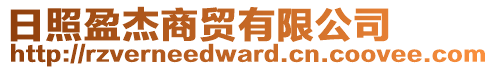 日照盈杰商贸有限公司
http://rzverneedward.cn.coovee.com